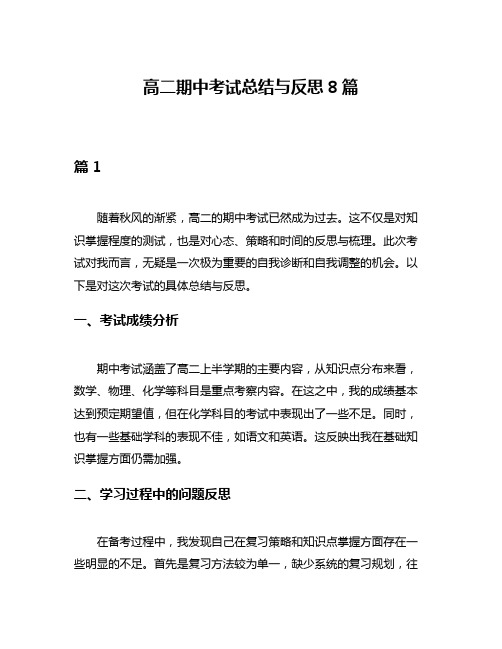 高二期中考试总结与反思 8 篇

篇 1

随着秋风的渐紧，高二的期中考试已然成为过去。这不仅是对知识掌握程度的测试，也是对心态、策略和时间的反思与梳理。此次考试对我而言，无疑是一次极为重要的自我诊断和自我调整的机会。以下是对这次考试的具体总结与反思。

一、考试成绩分析

期中考试涵盖了高二上半学期的主要内容，从知识点分布来看，数学、物理、化学等科目是重点考察内容。在这之中，我的成绩基本达到预定期望值，但在化学科目的考试中表现出了一些不足。同时，也有一些基础学科的表现不佳，如语文和英语。这反映出我在基础知识掌握方面仍需加强。

二、学习过程中的问题反思

在备考过程中，我发现自己在复习策略和知识点掌握方面存在一些明显的不足。首先是复习方法较为单一，缺少系统的复习规划，往